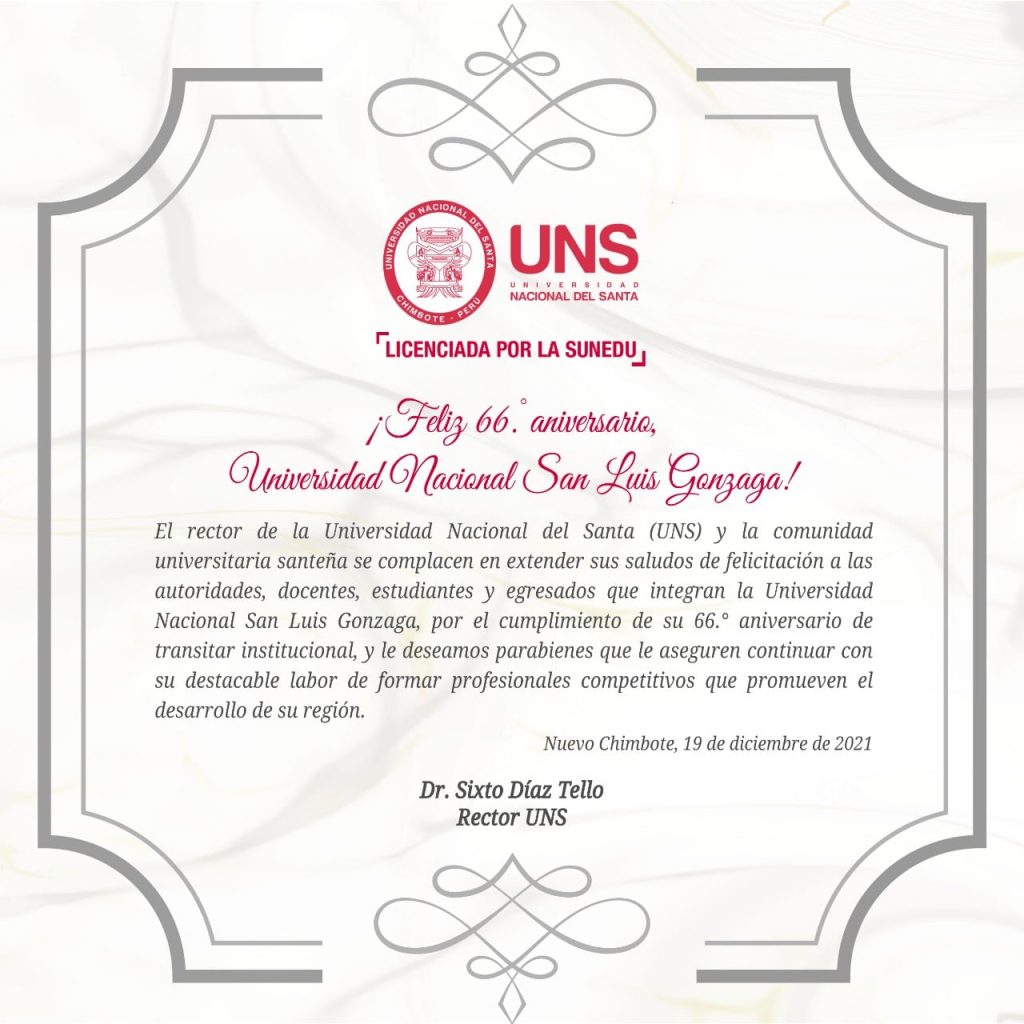 UNIVERSIDAD NACIONAL DEL SANTA
CHIMBOTE - PERU

UNS
UNIVERSIDAD
NACIONAL DEL SANTA

LICENCIADA POR LA SUNEDU

¡Feliz 66.° aniversario,
Universidad Nacional San Luis Gonzaga!

El rector de la Universidad Nacional del Santa (UNS) y la comunidad universitaria santeña se complacen en extender sus saludos de felicitación a las autoridades, docentes, estudiantes y egresados que integran la Universidad Nacional San Luis Gonzaga, por el cumplimiento de su 66.° aniversario de transitar institucional, y le deseamos parabienes que le aseguren continuar con su destacable labor de formar profesionales competitivos que promueven el desarrollo de su región.

Nuevo Chimbote, 19 de diciembre de 2021

Dr. Sixto Díaz Tello
Rector UNS